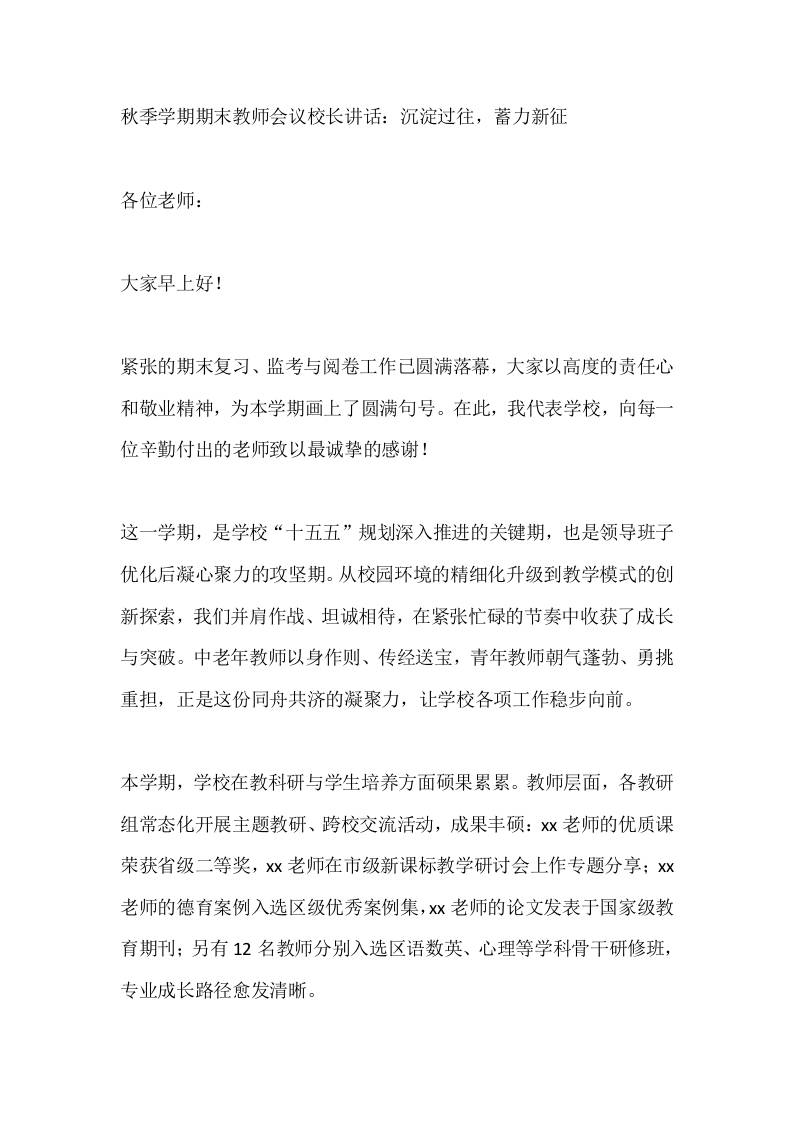 秋季学期期末教师会议校长讲话：沉淀过往，蓄力新征

各位老师：

大家早上好！

紧张的期末复习、监考与阅卷工作已圆满落幕，大家以高度的责任心和敬业精神，为本学期画上了圆满句号。在此，我代表学校，向每一位辛勤付出的老师致以最诚挚的感谢！

这一学期，是学校“十五五”规划深入推进的关键期，也是领导班子优化后凝心聚力的攻坚期。从校园环境的精细化升级到教学模式的创新探索，我们并肩作战、坦诚相待，在紧张忙碌的节奏中收获了成长与突破。中老年教师以身作则、传经送宝，青年教师朝气蓬勃、勇挑重担，正是这份同舟共济的凝聚力，让学校各项工作稳步向前。

本学期，学校在教科研与学生培养方面硕果累累。教师层面，各教研组常态化开展主题教研、跨校交流活动，成果丰硕：xx 老师的优质课荣获省级二等奖，xx 老师在市级新课标教学研讨会上作专题分享；xx 老师的德育案例入选区级优秀案例集，xx 老师的论文发表于国家级教育期刊；另有 12 名教师分别入选区语数英、心理等学科骨干研修班，专业成长路径愈发清晰。